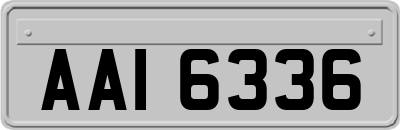 AAI 6336